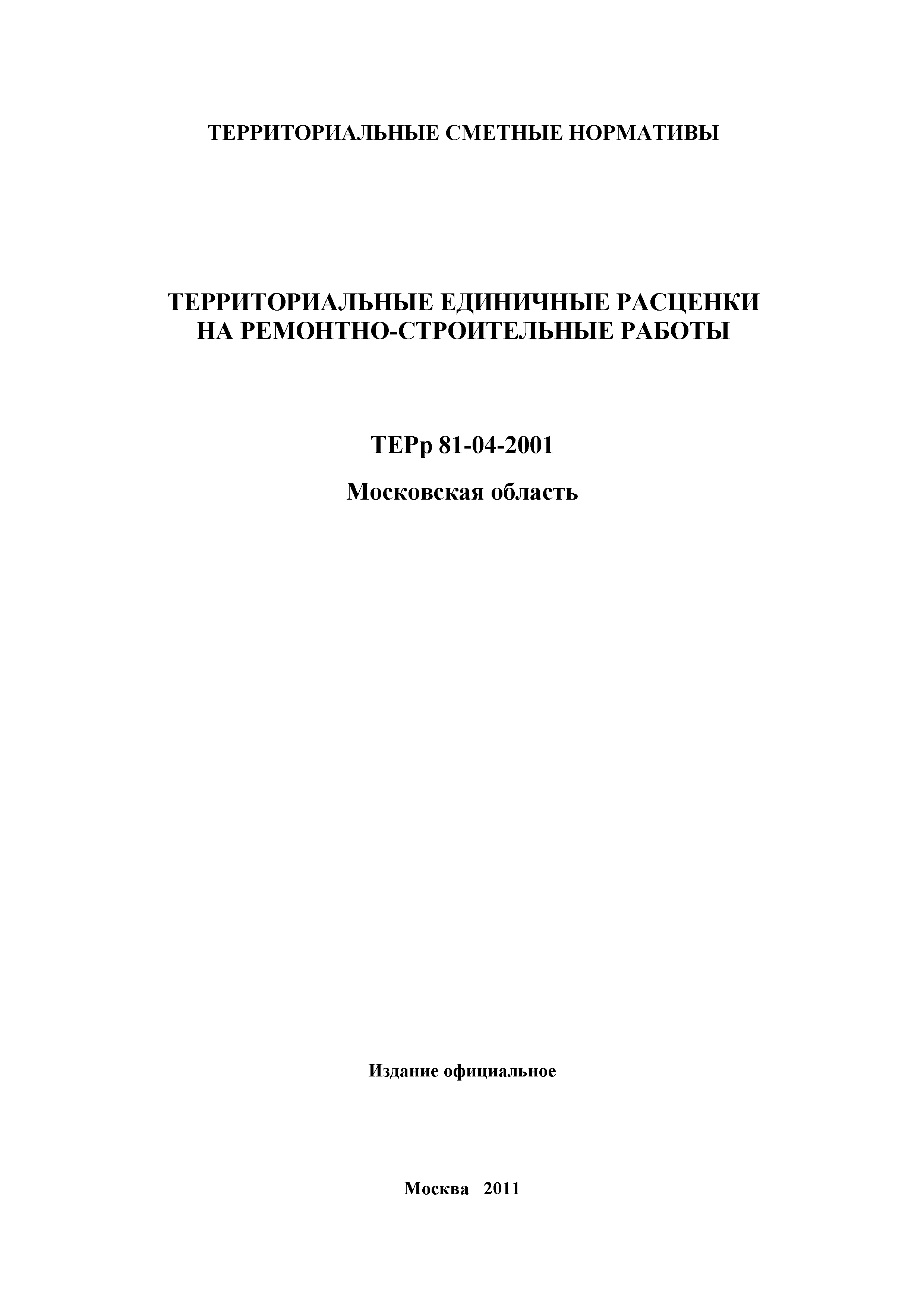 ТЕРРИТОРИАЛЬНЫЕ СМЕТНЫЕ НОРМАТИВЫ

ТЕРРИТОРИАЛЬНЫЕ ЕДИНИЧНЫЕ РАСЦЕНКИ НА РЕМОНТНО-СТРОИТЕЛЬНЫЕ РАБОТЫ

ТЕРр 81-04-2001

Московская область

Издание официальное

Москва 2011